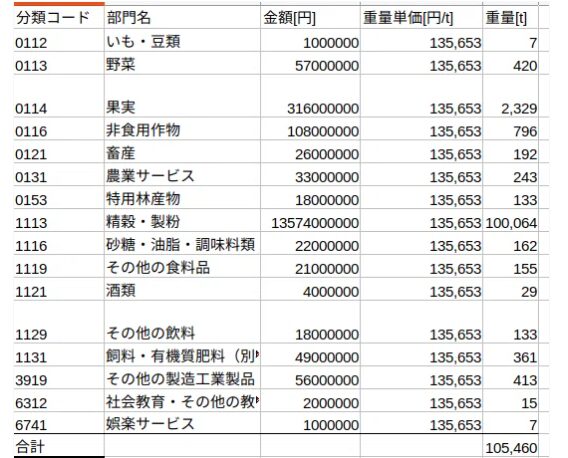 | 分類コード | 部門名 | 金額[円] | 重量単価[円/t] | 重量[t] |
|---|---|---|---|---|
| 0112 | いも・豆類 | 1000000 | 135,653 | 7 |
| 0113 | 野菜 | 57000000 | 135,653 | 420 |
| 0114 | 果実 | 316000000 | 135,653 | 2,329 |
| 0116 | 非食用作物 | 108000000 | 135,653 | 796 |
| 0121 | 畜産 | 26000000 | 135,653 | 192 |
| 0131 | 農業サービス | 33000000 | 135,653 | 243 |
| 0153 | 特用林産物 | 18000000 | 135,653 | 133 |
| 1113 | 精穀・製粉 | 13574000000 | 135,653 | 100,064 |
| 1116 | 砂糖・油脂・調味料類 | 22000000 | 135,653 | 162 |
| 1119 | その他の食料品 | 21000000 | 135,653 | 155 |
| 1121 | 酒類 | 4000000 | 135,653 | 29 |
| 1129 | その他の飲料 | 18000000 | 135,653 | 133 |
| 1131 | 飼料・有機質肥料（別 | 49000000 | 135,653 | 361 |
| 3919 | その他の製造工業製品 | 56000000 | 135,653 | 413 |
| 6312 | 社会教育・その他の教 | 2000000 | 135,653 | 15 |
| 6741 | 娯楽サービス | 1000000 | 135,653 | 7 |
| 合計 | | | | 105,460 |